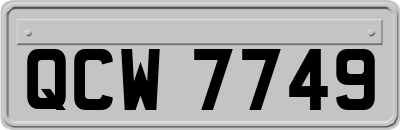 QCW 7749